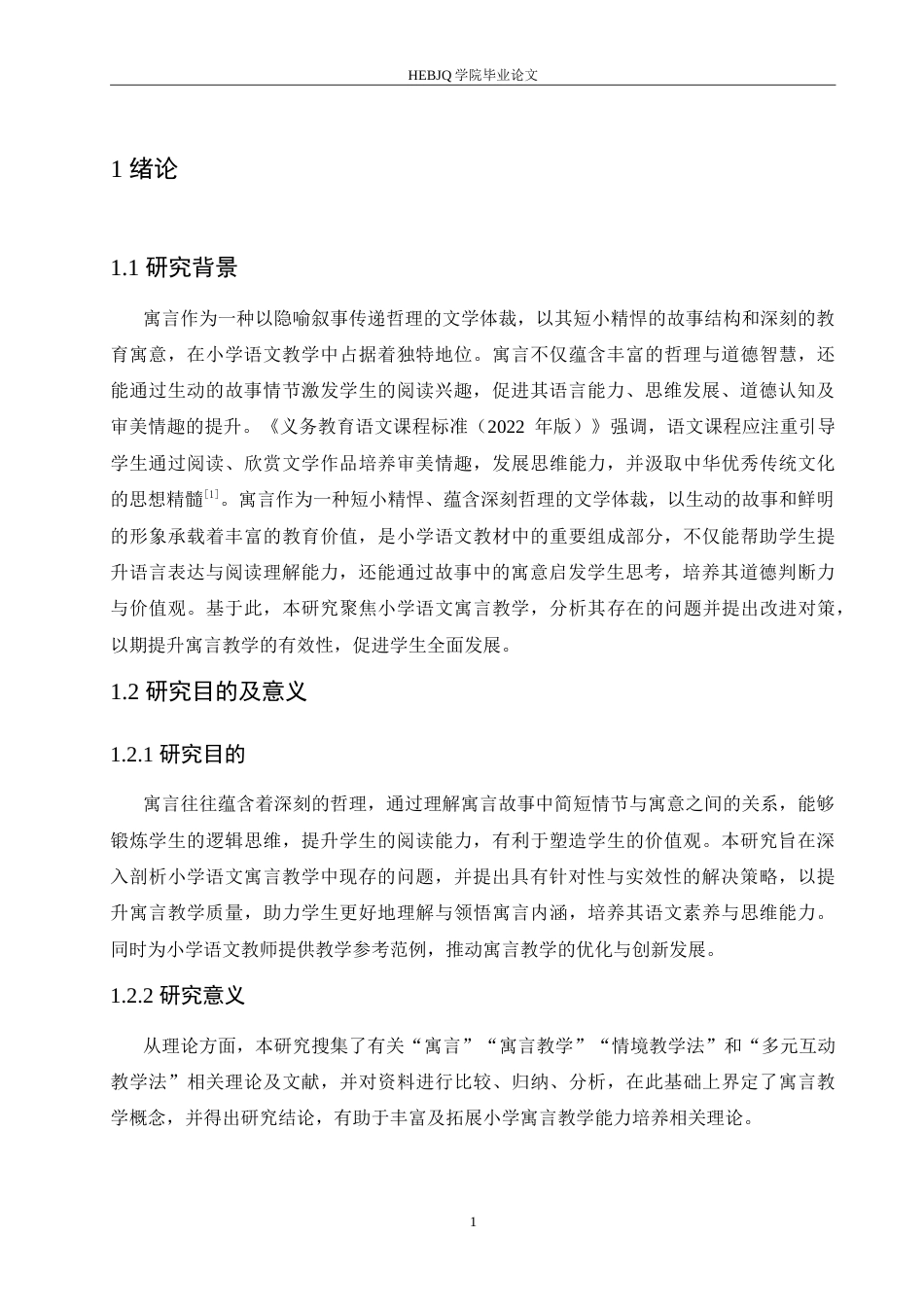 HEBJQ 学院毕业论文

1 绪论

1.1 研究背景

寓言作为一种以隐喻叙事传递哲理的文学体裁，以其短小精悍的故事结构和深刻的教育寓意，在小学语文教学中占据着独特地位。寓言不仅蕴含丰富的哲理与道德智慧，还能通过生动的故事情节激发学生的阅读兴趣，促进其语言能力、思维发展、道德认知及审美情趣的提升。《义务教育语文课程标准（2022 年版）》强调，语文课程应注重引导学生通过阅读、欣赏文学作品培养审美情趣，发展思维能力，并汲取中华优秀传统文化的思想精髓$^{[1]}$。寓言作为一种短小精悍、蕴含深刻哲理的文学体裁，以生动的故事和鲜明的形象承载着丰富的教育价值，是小学语文教材中的重要组成部分，不仅能帮助学生提升语言表达与阅读理解能力，还能通过故事中的寓意启发学生思考，培养其道德判断力与价值观。基于此，本研究聚焦小学语文寓言教学，分析其存在的问题并提出改进对策，以期提升寓言教学的有效性，促进学生全面发展。

1.2 研究目的及意义

1.2.1 研究目的

寓言往往蕴含着深刻的哲理，通过理解寓言故事中简短情节与寓意之间的关系，能够锻炼学生的逻辑思维，提升学生的阅读能力，有利于塑造学生的价值观。本研究旨在深入剖析小学语文寓言教学中现存的问题，并提出具有针对性与实效性的解决策略，以提升寓言教学质量，助力学生更好地理解与领悟寓言内涵，培养其语文素养与思维能力。同时为小学语文教师提供教学参考范例，推动寓言教学的优化与创新发展。

1.2.2 研究意义

从理论方面，本研究搜集了有关“寓言”“寓言教学”“情境教学法”和“多元互动教学法”相关理论及文献，并对资料进行比较、归纳、分析，在此基础上界定了寓言教学概念，并得出研究结论，有助于丰富及拓展小学寓言教学能力培养相关理论。

1